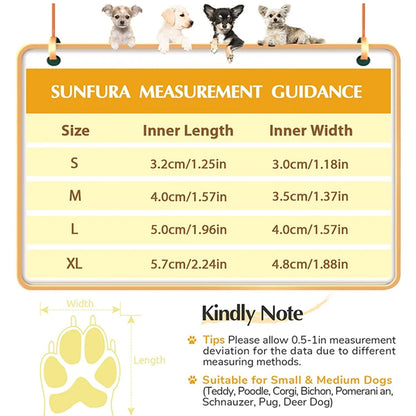 SUNFURA MEASUREMENT GUIDANCE

| Size | Inner Length | Inner Width |
|---|---|---|
| S | 3.2cm/1.25in | 3.0cm/1.18in |
| M | 4.0cm/1.57in | 3.5cm/1.37in |
| L | 5.0cm/1.96in | 4.0cm/1.57in |
| XL | 5.7cm/2.24in | 4.8cm/1.88in |

Width

Length

Kindly Note

Tips Please allow 0.5-1in measurement deviation for the data due to different measuring methods.

Suitable for Small & Medium Dogs (Teddy, Poodle, Corgi, Bichon, Pomerani an, Schnauzer, Pug, Deer Dog)